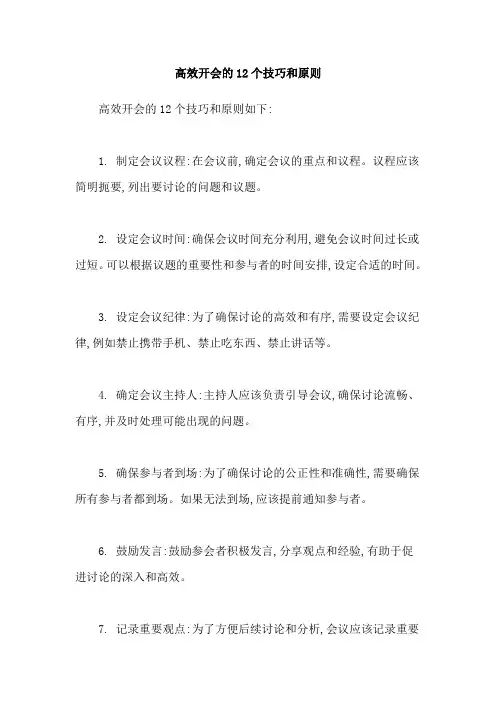 高效开会的12个技巧和原则

高效开会的12个技巧和原则如下:

1. 制定会议议程:在会议前,确定会议的重点和议程。议程应该简明扼要,列出要讨论的问题和议题。

2. 设定会议时间:确保会议时间充分利用,避免会议时间过长或过短。可以根据议题的重要性和参与者的时间安排,设定合适的时间。

3. 设定会议纪律:为了确保讨论的高效和有序,需要设定会议纪律,例如禁止携带手机、禁止吃东西、禁止讲话等。

4. 确定会议主持人:主持人应该负责引导会议,确保讨论流畅、有序,并及时处理可能出现的问题。

5. 确保参与者到场:为了确保讨论的公正性和准确性,需要确保所有参与者都到场。如果无法到场,应该提前通知参与者。

6. 鼓励发言:鼓励参会者积极发言,分享观点和经验,有助于促进讨论的深入和高效。

7. 记录重要观点:为了方便后续讨论和分析,会议应该记录重要